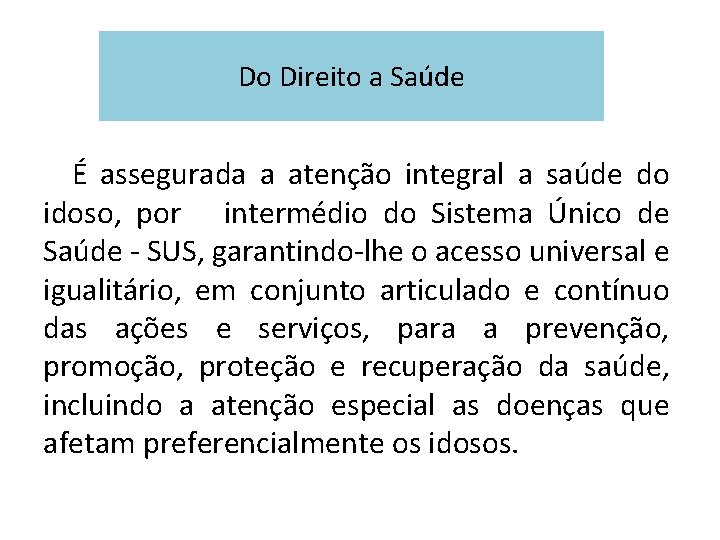 Do Direito a Saúde

É assegurada a atenção integral a saúde do idoso, por intermédio do Sistema Único de Saúde - SUS, garantindo-lhe o acesso universal e igualitário, em conjunto articulado e contínuo das ações e serviços, para a prevenção, promoção, proteção e recuperação da saúde, incluindo a atenção especial as doenças que afetam preferencialmente os idosos.